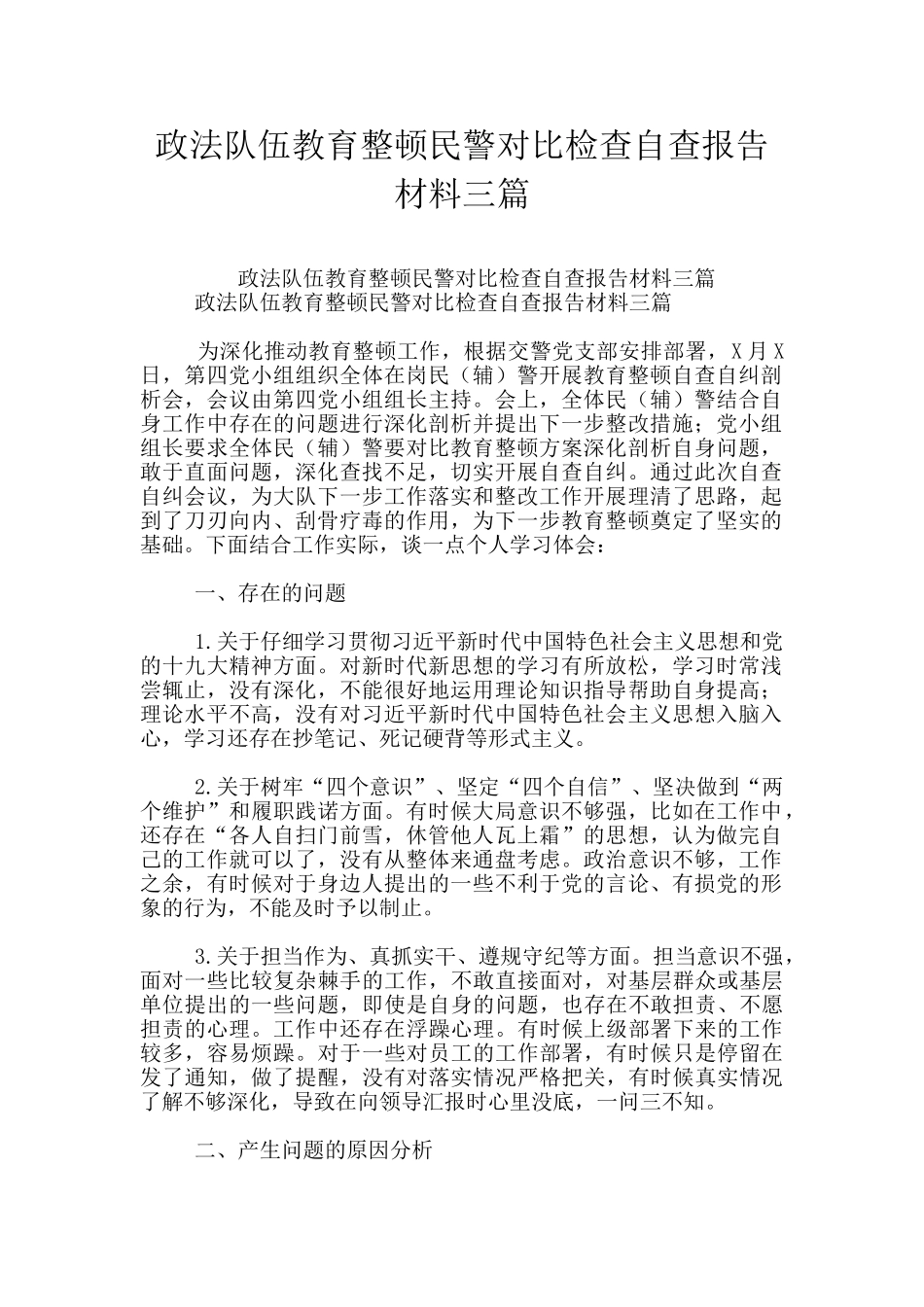 政法队伍教育整顿民警对比检查自查报告材料三篇

政法队伍教育整顿民警对比检查自查报告材料三篇
政法队伍教育整顿民警对比检查自查报告材料三篇

为深化推动教育整顿工作，根据交警党支部安排部署，X月X日，第四党小组组织全体在岗民（辅）警开展教育整顿自查自纠剖析会，会议由第四党小组组长主持。会上，全体民（辅）警结合自身工作中存在的问题进行深化剖析并提出下一步整改措施；党小组组长要求全体民（辅）警要对比教育整顿方案深化剖析自身问题，敢于直面问题，深化查找不足，切实开展自查自纠。通过此次自查自纠会议，为大队下一步工作落实和整改工作开展理清了思路，起到了刀刃向内、刮骨疗毒的作用，为下一步教育整顿奠定了坚实的基础。下面结合工作实际，谈一点个人学习体会：

一、存在的问题

1.关于仔细学习贯彻习近平新时代中国特色社会主义思想和党的十九大精神方面。对新时代新思想的学习有所放松，学习时常浅尝辄止，没有深化，不能很好地运用理论知识指导帮助自身提高；理论水平不高，没有对习近平新时代中国特色社会主义思想入脑入心，学习还存在抄笔记、死记硬背等形式主义。

2.关于树牢“四个意识”、坚定“四个自信”、坚决做到“两个维护”和履职践诺方面。有时候大局意识不够强，比如在工作中，还存在“各人自扫门前雪，休管他人瓦上霜”的思想，认为做完自己的工作就可以了，没有从整体来通盘考虑。政治意识不够，工作之余，有时候对于身边人提出的一些不利于党的言论、有损党的形象的行为，不能及时予以制止。

3.关于担当作为、真抓实干、遵规守纪等方面。担当意识不强，面对一些比较复杂棘手的工作，不敢直接面对，对基层群众或基层单位提出的一些问题，即使是自身的问题，也存在不敢担责、不愿担责的心理。工作中还存在浮躁心理。有时候上级部署下来的工作较多，容易烦躁。对于一些对员工的工作部署，有时候只是停留在发了通知，做了提醒，没有对落实情况严格把关，有时候真实情况了解不够深化，导致在向领导汇报时心里没底，一问三不知。

二、产生问题的原因分析